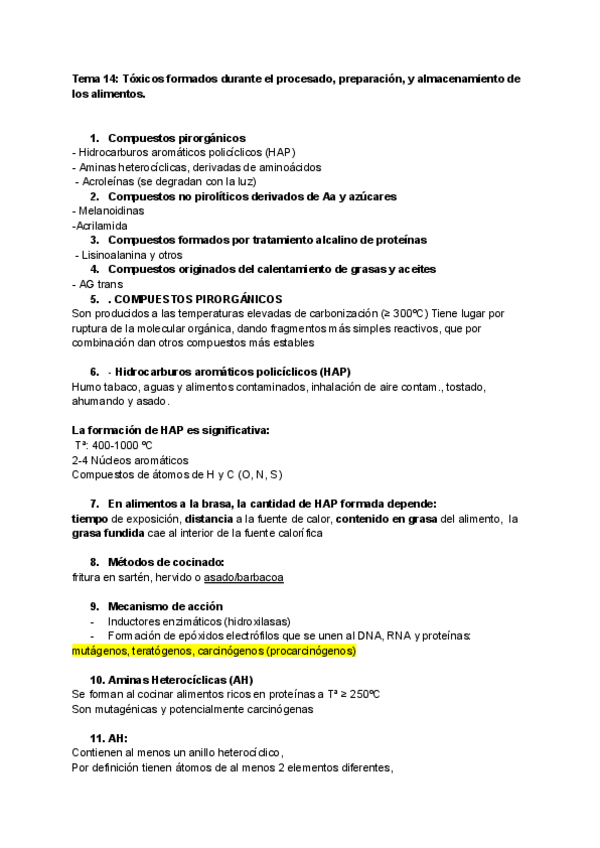 Tema 14: Tóxicos formados durante el procesado, preparación, y almacenamiento de los alimentos.

1. Compuestos pirorgánicos
- Hidrocarburos aromáticos policíclicos (HAP)
- Aminas heterocíclicas, derivadas de aminoácidos
- Acroleínas (se degradan con la luz)

2. Compuestos no pirolíticos derivados de Aa y azúcares
- Melanoidinas
-Acrilamida

3. Compuestos formados por tratamiento alcalino de proteínas
- Lisinoalanina y otros

4. Compuestos originados del calentamiento de grasas y aceites
- AG trans

5. . COMPUESTOS PIRORGÁNICOS
Son producidos a las temperaturas elevadas de carbonización (≥ 300ºC) Tiene lugar por ruptura de la molecular orgánica, dando fragmentos más simples reactivos, que por combinación dan otros compuestos más estables

6. · Hidrocarburos aromáticos policíclicos (HAP)
Humo tabaco, aguas y alimentos contaminados, inhalación de aire contam., tostado, ahumando y asado.

La formación de HAP es significativa:
Tª: 400-1000 ºC
2-4 Núcleos aromáticos
Compuestos de átomos de H y C (O, N, S)

7. En alimentos a la brasa, la cantidad de HAP formada depende:
tiempo de exposición, distancia a la fuente de calor, contenido en grasa del alimento, la grasa fundida cae al interior de la fuente calorífica

8. Métodos de cocinado:
fritura en sartén, hervido o asado/barbacoa

9. Mecanismo de acción
- Inductores enzimáticos (hidroxilasas)
- Formación de epóxidos electrófilos que se unen al DNA, RNA y proteínas: mutágenos, teratógenos, carcinógenos (procarcinógenos)

10. Aminas Heterocíclicas (AH)
Se forman al cocinar alimentos ricos en proteínas a Tª ≥ 250ºC
Son mutagénicas y potencialmente carcinógenas

11. AH:
Contienen al menos un anillo heterocíclico,
Por definición tienen átomos de al menos 2 elementos diferentes,